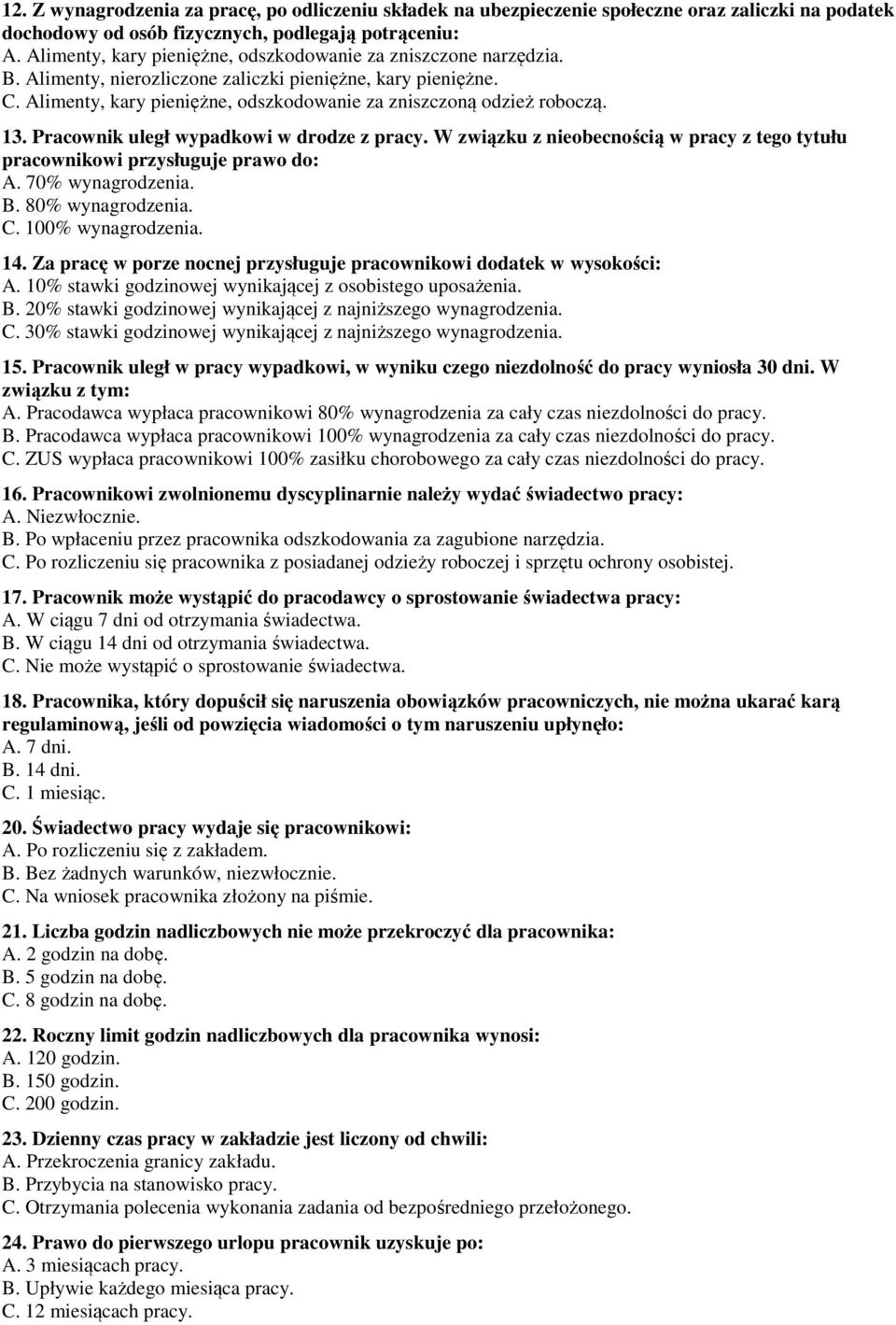 12. Z wynagrodzenia za pracę, po odliczeniu składek na ubezpieczenie społeczne oraz zaliczki na podatek dochodowy od osób fizycznych, podlegają potrąceniu:
A. Alimenty, kary pieniężne, odszkodowanie za zniszczone narzędzia.
B. Alimenty, nierozliczone zaliczki pieniężne, kary pieniężne.
C. Alimenty, kary pieniężne, odszkodowanie za zniszczoną odzież roboczą.

13. Pracownik uległ wypadkowi w drodze z pracy. W związku z nieobecnością w pracy z tego tytułu pracownikowi przysługuje prawo do:
A. 70% wynagrodzenia.
B. 80% wynagrodzenia.
C. 100% wynagrodzenia.

14. Za pracę w porze nocnej przysługuje pracownikowi dodatek w wysokości:
A. 10% stawki godzinowej wynikającej z osobistego uposażenia.
B. 20% stawki godzinowej wynikającej z najniższego wynagrodzenia.
C. 30% stawki godzinowej wynikającej z najniższego wynagrodzenia.

15. Pracownik uległ w pracy wypadkowi, w wyniku czego niezdolność do pracy wyniosła 30 dni. W związku z tym:
A. Pracodawca wypłaca pracownikowi 80% wynagrodzenia za cały czas niezdolności do pracy.
B. Pracodawca wypłaca pracownikowi 100% wynagrodzenia za cały czas niezdolności do pracy.
C. ZUS wypłaca pracownikowi 100% zasiłku chorobowego za cały czas niezdolności do pracy.

16. Pracownikowi zwolnionemu dyscyplinarnie należy wydać świadectwo pracy:
A. Niezwłocznie.
B. Po wpłaceniu przez pracownika odszkodowania za zagubione narzędzia.
C. Po rozliczeniu się pracownika z posiadanej odzieży roboczej i sprzętu ochrony osobistej.

17. Pracownik może wystąpić do pracodawcy o sprostowanie świadectwa pracy:
A. W ciągu 7 dni od otrzymania świadectwa.
B. W ciągu 14 dni od otrzymania świadectwa.
C. Nie może wystąpić o sprostowanie świadectwa.

18. Pracownika, który dopuścił się naruszenia obowiązków pracowniczych, nie można ukarać karą regulaminową, jeśli od powzięcia wiadomości o tym naruszeniu upłynęło:
A. 7 dni.
B. 14 dni.
C. 1 miesiąc.

20. Świadectwo pracy wydaje się pracownikowi:
A. Po rozliczeniu się z zakładem.
B. Bez żadnych warunków, niezwłocznie.
C. Na wniosek pracownika złożony na piśmie.

21. Liczba godzin nadliczbowych nie może przekroczyć dla pracownika:
A. 2 godzin na dobę.
B. 5 godzin na dobę.
C. 8 godzin na dobę.

22. Roczny limit godzin nadliczbowych dla pracownika wynosi:
A. 120 godzin.
B. 150 godzin.
C. 200 godzin.

23. Dzienny czas pracy w zakładzie jest liczony od chwili:
A. Przekroczenia granicy zakładu.
B. Przybycia na stanowisko pracy.
C. Otrzymania polecenia wykonania zadania od bezpośredniego przełożonego.

24. Prawo do pierwszego urlopu pracownik uzyskuje po:
A. 3 miesiącach pracy.
B. Upływie każdego miesiąca pracy.
C. 12 miesiącach pracy.